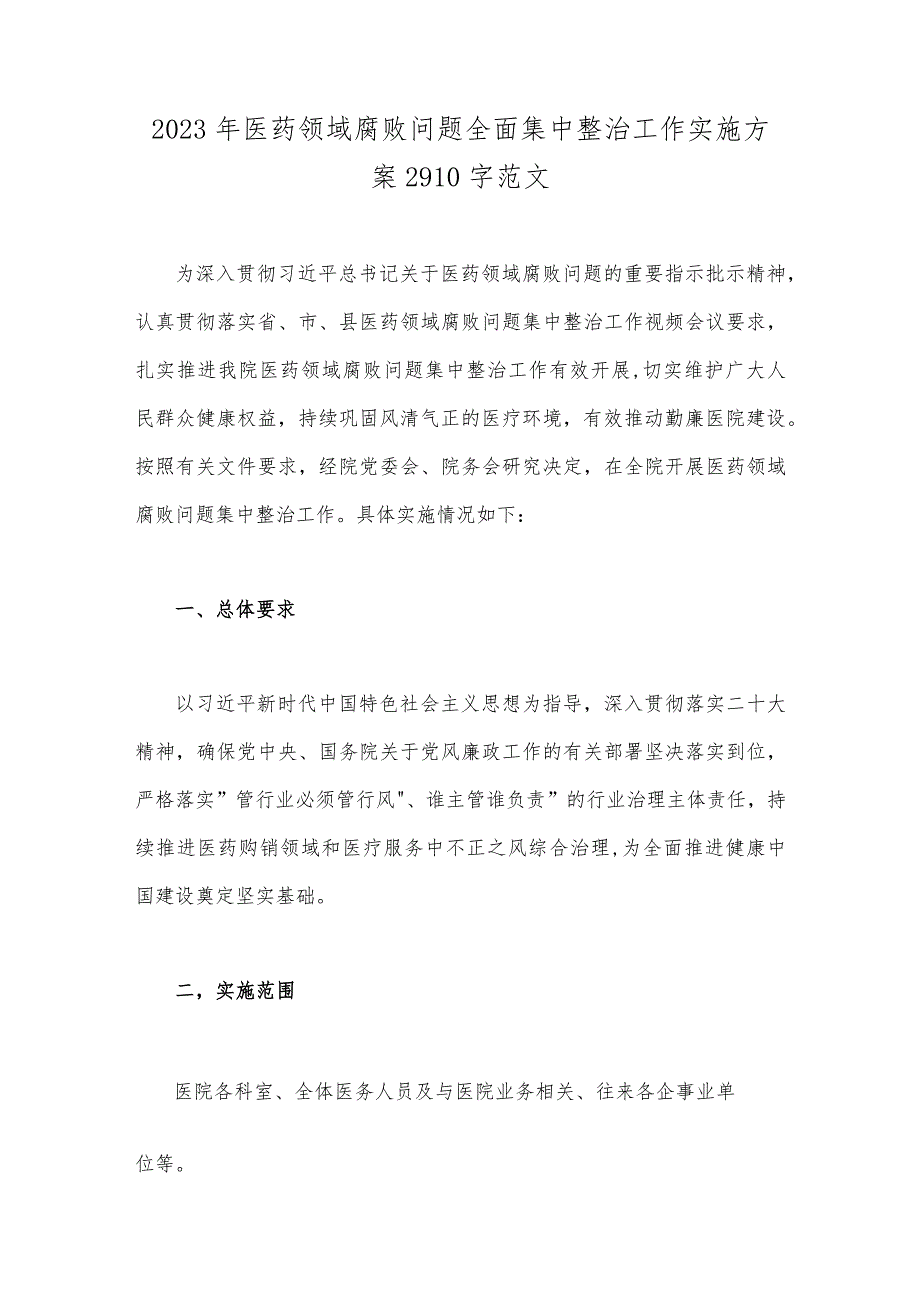 2023年医药领域腐败问题全面集中整治工作实施方案2910字范文

为深入贯彻习近平总书记关于医药领域腐败问题的重要指示批示精神，认真贯彻落实省、市、县医药领域腐败问题集中整治工作视频会议要求，扎实推进我院医药领域腐败问题集中整治工作有效开展，切实维护广大人民群众健康权益，持续巩固风清气正的医疗环境，有效推动勤廉医院建设。按照有关文件要求，经院党委会、院务会研究决定，在全院开展医药领域腐败问题集中整治工作。具体实施情况如下：

一、总体要求

以习近平新时代中国特色社会主义思想为指导，深入贯彻落实二十大精神，确保党中央、国务院关于党风廉政工作的有关部署坚决落实到位，严格落实”管行业必须管行风"、谁主管谁负责”的行业治理主体责任，持续推进医药购销领域和医疗服务中不正之风综合治理，为全面推进健康中国建设奠定坚实基础。

二，实施范围

医院各科室、全体医务人员及与医院业务相关、往来各企事业单位等。